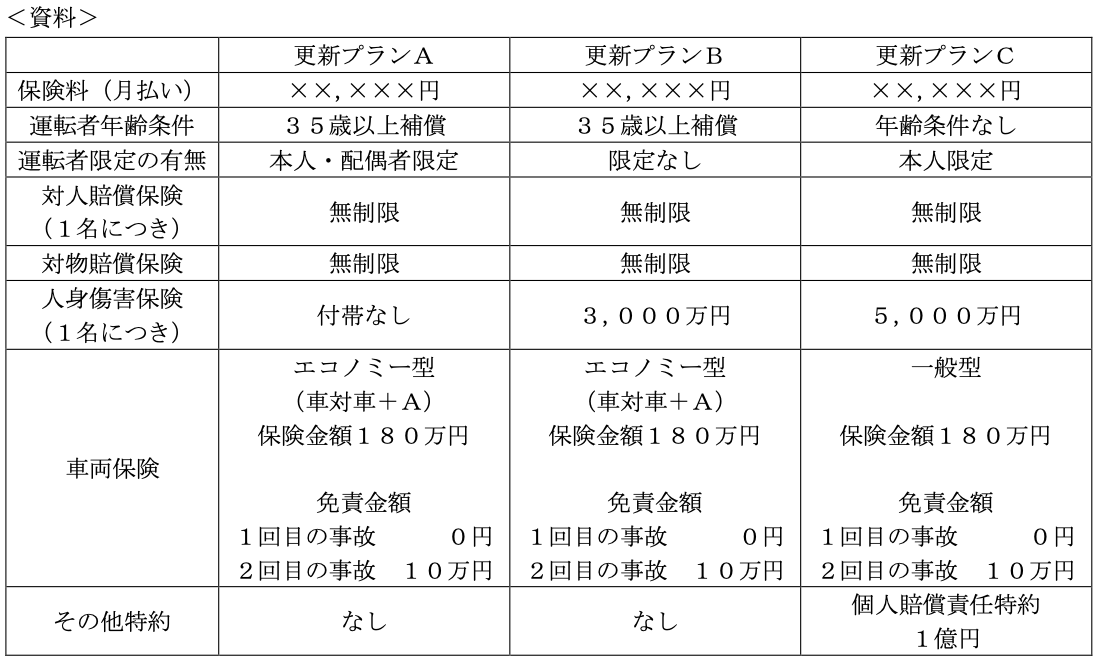 ＜資料＞

| | 更新プランA | 更新プランB | 更新プランC |
|---|---|---|---|
| 保険料（月払い） | ××,×××円 | ××,×××円 | ××,×××円 |
| 運転者年齢条件 | ３５歳以上補償 | ３５歳以上補償 | 年齢条件なし |
| 運転者限定の有無 | 本人・配偶者限定 | 限定なし | 本人限定 |
| 対人賠償保険（１名につき） | 無制限 | 無制限 | 無制限 |
| 対物賠償保険 | 無制限 | 無制限 | 無制限 |
| 人身傷害保険（１名につき） | 付帯なし | ３，０００万円 | ５，０００万円 |
| 車両保険 | エコノミー型（車対車＋A）保険金額１８０万円 免責金額 １回目の事故 ０円 ２回目の事故 １０万円 | エコノミー型（車対車＋A）保険金額１８０万円 免責金額 １回目の事故 ０円 ２回目の事故 １０万円 | 一般型 保険金額１８０万円 免責金額 １回目の事故 ０円 ２回目の事故 １０万円 |
| その他特約 | なし | なし | 個人賠償責任特約 １億円 |